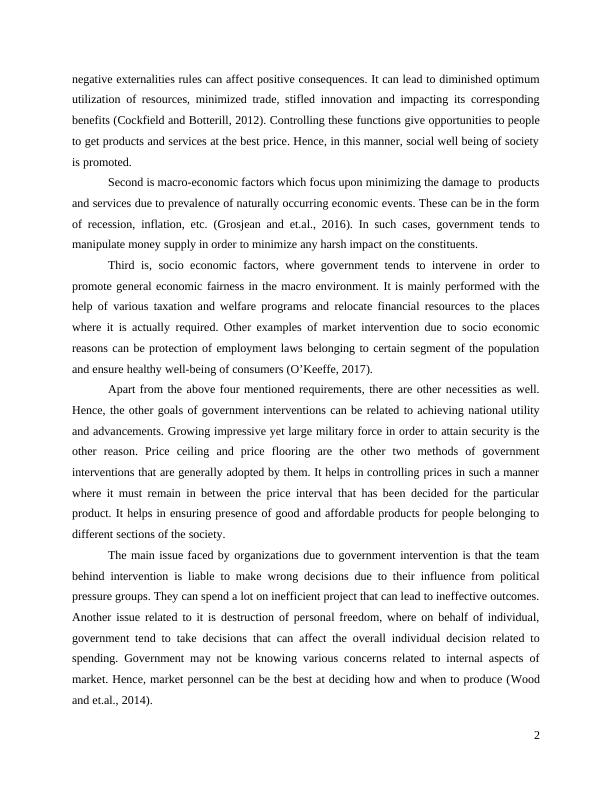 negative externalities rules can affect positive consequences. It can lead to diminished optimum utilization of resources, minimized trade, stifled innovation and impacting its corresponding benefits (Cockfield and Botterill, 2012). Controlling these functions give opportunities to people to get products and services at the best price. Hence, in this manner, social well being of society is promoted.

Second is macro-economic factors which focus upon minimizing the damage to products and services due to prevalence of naturally occurring economic events. These can be in the form of recession, inflation, etc. (Grosjean and et.al., 2016). In such cases, government tends to manipulate money supply in order to minimize any harsh impact on the constituents.

Third is, socio economic factors, where government tends to intervene in order to promote general economic fairness in the macro environment. It is mainly performed with the help of various taxation and welfare programs and relocate financial resources to the places where it is actually required. Other examples of market intervention due to socio economic reasons can be protection of employment laws belonging to certain segment of the population and ensure healthy well-being of consumers (O'Keeffe, 2017).

Apart from the above four mentioned requirements, there are other necessities as well. Hence, the other goals of government interventions can be related to achieving national utility and advancements. Growing impressive yet large military force in order to attain security is the other reason. Price ceiling and price flooring are the other two methods of government interventions that are generally adopted by them. It helps in controlling prices in such a manner where it must remain in between the price interval that has been decided for the particular product. It helps in ensuring presence of good and affordable products for people belonging to different sections of the society.

The main issue faced by organizations due to government intervention is that the team behind intervention is liable to make wrong decisions due to their influence from political pressure groups. They can spend a lot on inefficient project that can lead to ineffective outcomes. Another issue related to it is destruction of personal freedom, where on behalf of individual, government tend to take decisions that can affect the overall individual decision related to spending. Government may not be knowing various concerns related to internal aspects of market. Hence, market personnel can be the best at deciding how and when to produce (Wood and et.al., 2014).

2